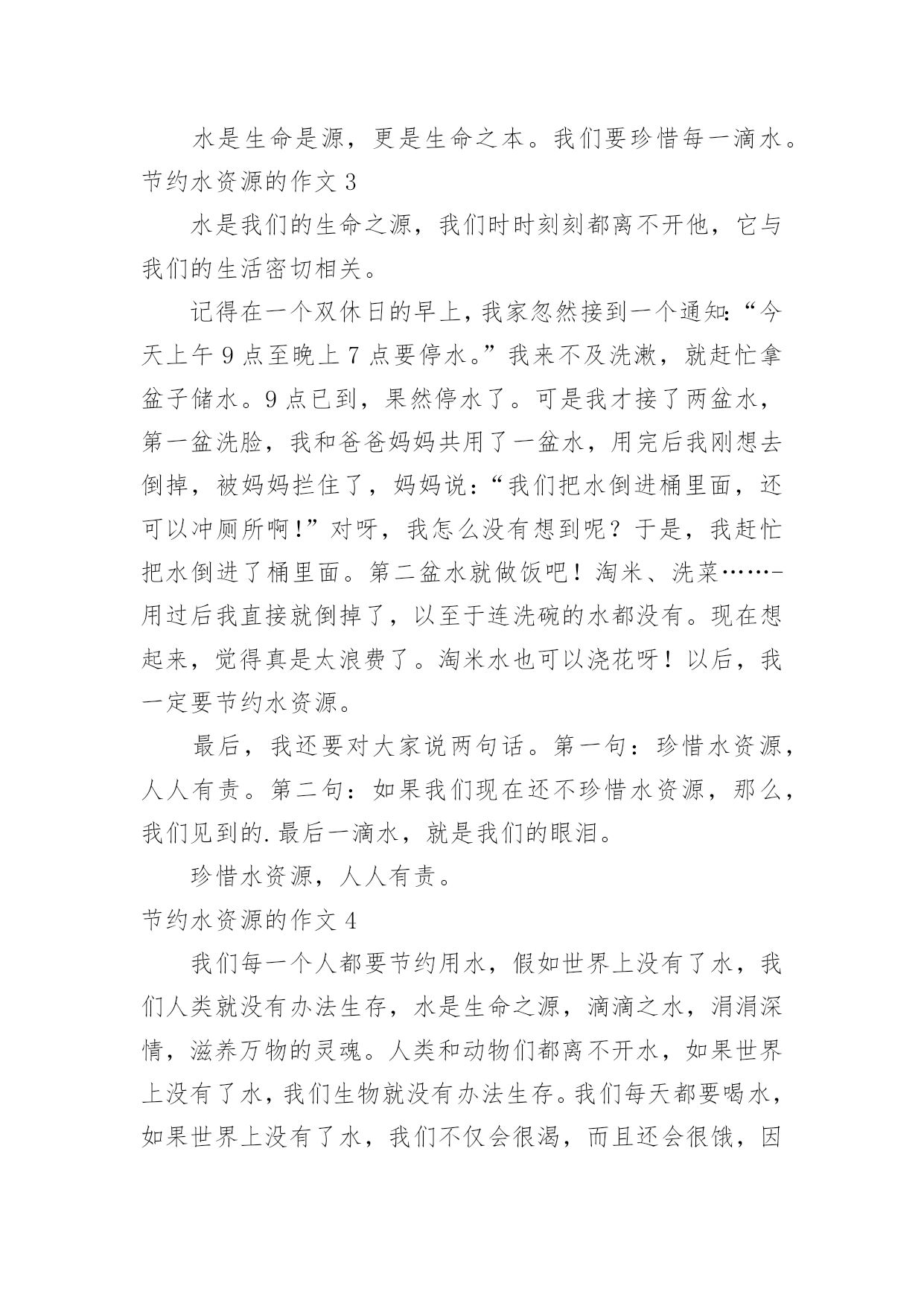 水是生命是源，更是生命之本。我们要珍惜每一滴水。

节约水资源的作文 3

水是我们的生命之源，我们时时刻刻都离不开他，它与我们的生活密切相关。

记得在一个双休日的早上，我家忽然接到一个通知：“今天上午 9 点至晚上 7 点要停水。”我来不及洗漱，就赶忙拿盆子储水。9 点已到，果然停水了。可是我才接了两盆水，第一盆洗脸，我和爸爸妈妈共用了一盆水，用完后我刚想去倒掉，被妈妈拦住了，妈妈说：“我们把水倒进桶里面，还可以冲厕所啊！”对呀，我怎么没有想到呢？于是，我赶忙把水倒进了桶里面。第二盆水就做饭吧！淘米、洗菜……-用过后我直接就倒掉了，以至于连洗碗的水都没有。现在想起来，觉得真是太浪费了。淘米水也可以浇花呀！以后，我一定要节约水资源。

最后，我还要对大家说两句话。第一句：珍惜水资源，人人有责。第二句：如果我们现在还不珍惜水资源，那么，我们见到的.最后一滴水，就是我们的眼泪。

珍惜水资源，人人有责。

节约水资源的作文 4

我们每一个人都要节约用水，假如世界上没有了水，我们人类就没有办法生存，水是生命之源，滴滴之水，涓涓深情，滋养万物的灵魂。人类和动物们都离不开水，如果世界上没有了水，我们生物就没有办法生存。我们每天都要喝水，如果世界上没有了水，我们不仅会很渴，而且还会很饿，因